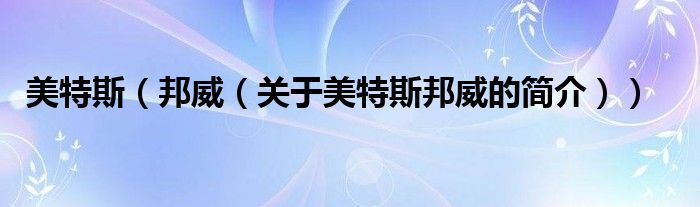 美特斯（邦威（关于美特斯邦威的简介））